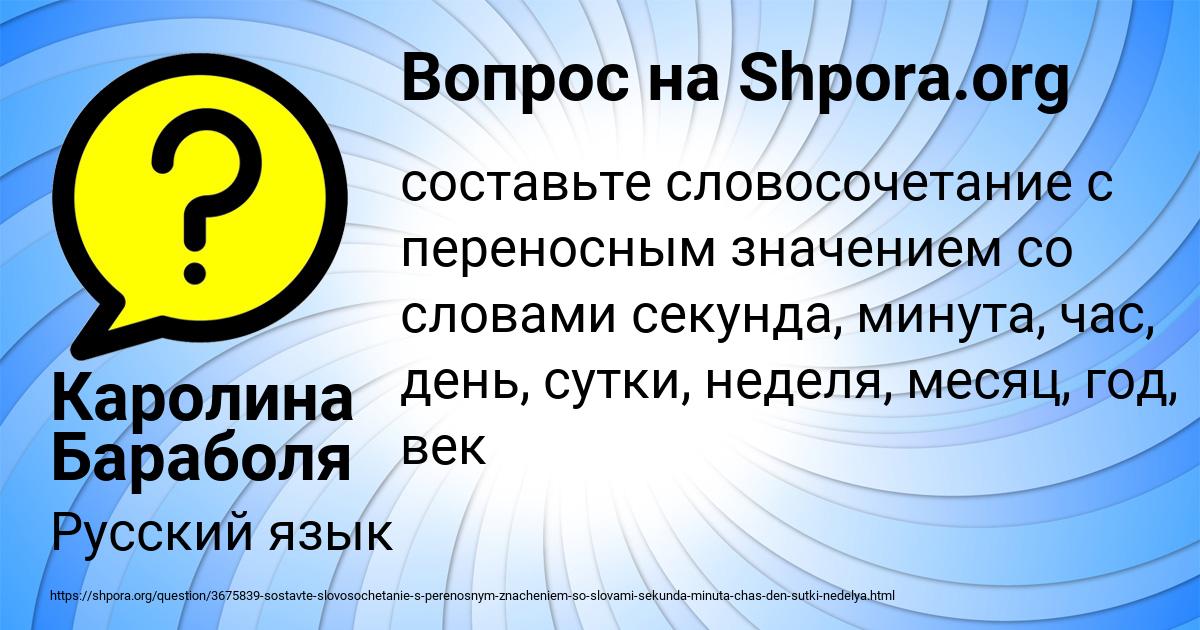 Вопрос на Shpora.org

?

составьте словосочетание с переносным значением со словами секунда, минута, час, день, сутки, неделя, месяц, год, век

Каролина Бараболя

Русский язык

https://shpora.org/question/3675839-sostavte-slovosochetanie-s-perenosnym-znacheniem-so-slovami-sekunda-minuta-chas-den-sutki-nedelya.html